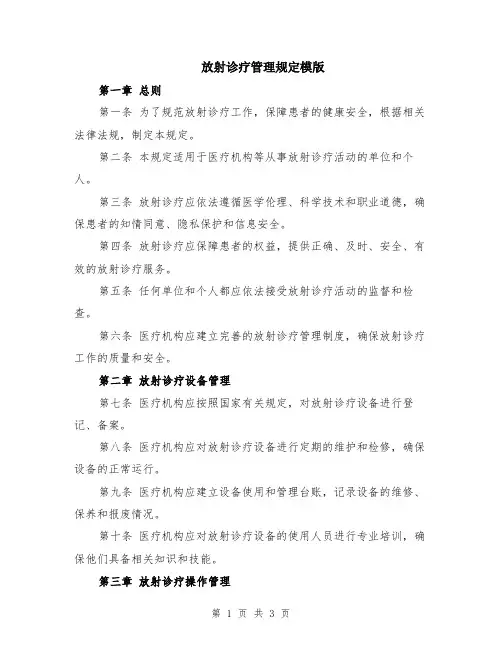 放射诊疗管理规定模版

第一章 总则

第一条 为了规范放射诊疗工作，保障患者的健康安全，根据相关法律法规，制定本规定。

第二条 本规定适用于医疗机构等从事放射诊疗活动的单位和个人。

第三条 放射诊疗应依法遵循医学伦理、科学技术和职业道德，确保患者的知情同意、隐私保护和信息安全。

第四条 放射诊疗应保障患者的权益，提供正确、及时、安全、有效的放射诊疗服务。

第五条 任何单位和个人都应依法接受放射诊疗活动的监督和检查。

第六条 医疗机构应建立完善的放射诊疗管理制度，确保放射诊疗工作的质量和安全。

第二章 放射诊疗设备管理

第七条 医疗机构应按照国家有关规定，对放射诊疗设备进行登记、备案。

第八条 医疗机构应对放射诊疗设备进行定期的维护和检修，确保设备的正常运行。

第九条 医疗机构应建立设备使用和管理台账，记录设备的维修、保养和报废情况。

第十条 医疗机构应对放射诊疗设备的使用人员进行专业培训，确保他们具备相关知识和技能。

第三章 放射诊疗操作管理

第 1 页 共 3 页